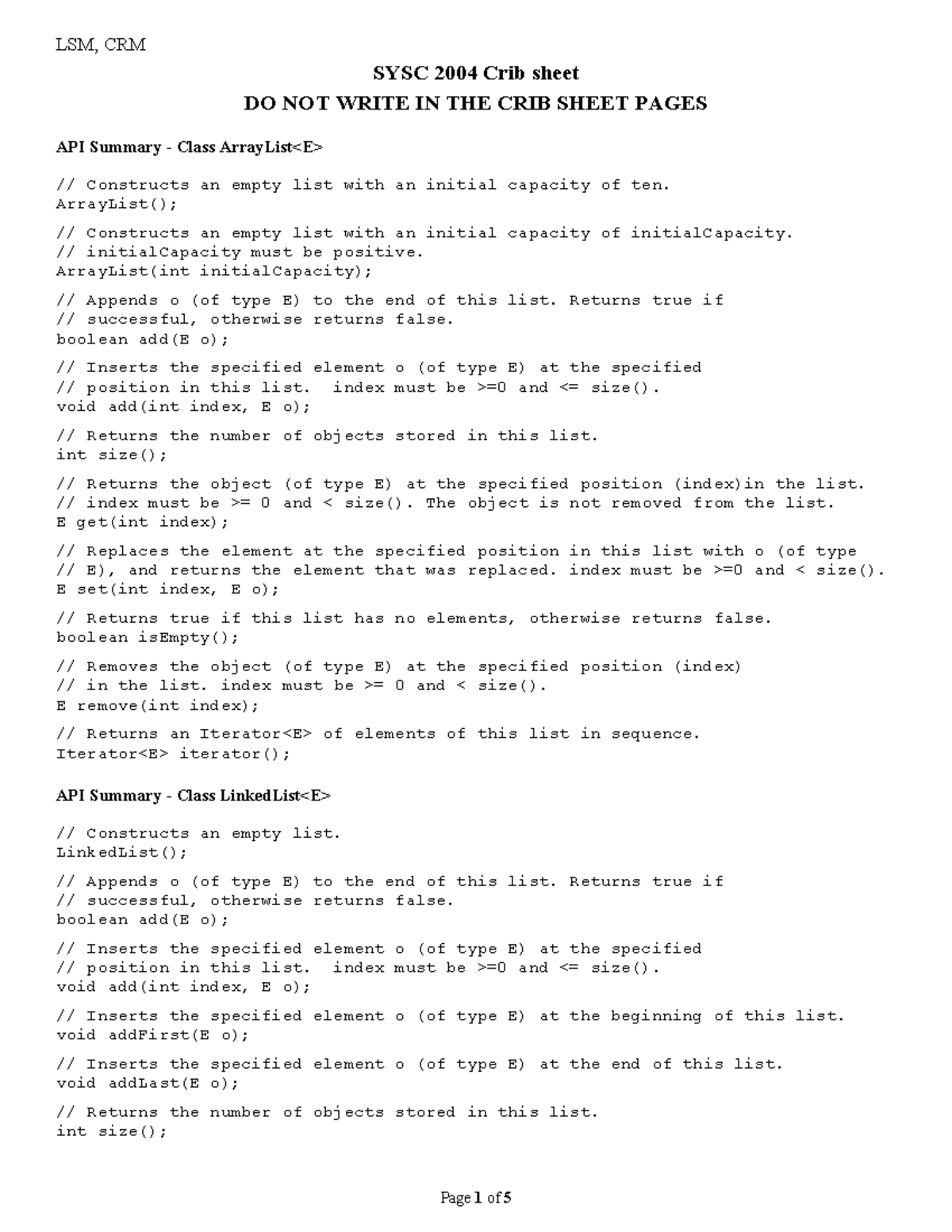 LSM, CRM

SYSC 2004 Crib sheet

DO NOT WRITE IN THE CRIB SHEET PAGES

API Summary - Class ArrayList<E>

// Constructs an empty list with an initial capacity of ten.
ArrayList();

// Constructs an empty list with an initial capacity of initialCapacity.
// initialCapacity must be positive.
ArrayList(int initialCapacity);

// Appends o (of type E) to the end of this list. Returns true if
// successful, otherwise returns false.
boolean add(E o);

// Inserts the specified element o (of type E) at the specified
// position in this list.  index must be >=0 and <= size().
void add(int index, E o);

// Returns the number of objects stored in this list.
int size();

// Returns the object (of type E) at the specified position (index)in the list.
// index must be >= 0 and < size(). The object is not removed from the list.
E get(int index);

// Replaces the element at the specified position in this list with o (of type
// E), and returns the element that was replaced. index must be >=0 and < size().
E set(int index, E o);

// Returns true if this list has no elements, otherwise returns false.
boolean isEmpty();

// Removes the object (of type E) at the specified position (index)
// in the list. index must be >= 0 and < size().
E remove(int index);

// Returns an Iterator<E> of elements of this list in sequence.
Iterator<E> iterator();

API Summary - Class LinkedList<E>

// Constructs an empty list.
LinkedList();

// Appends o (of type E) to the end of this list. Returns true if
// successful, otherwise returns false.
boolean add(E o);

// Inserts the specified element o (of type E) at the specified
// position in this list.  index must be >=0 and <= size().
void add(int index, E o);

// Inserts the specified element o (of type E) at the beginning of this list.
void addFirst(E o);

// Inserts the specified element o (of type E) at the end of this list.
void addLast(E o);

// Returns the number of objects stored in this list.
int size();

Page 1 of 5